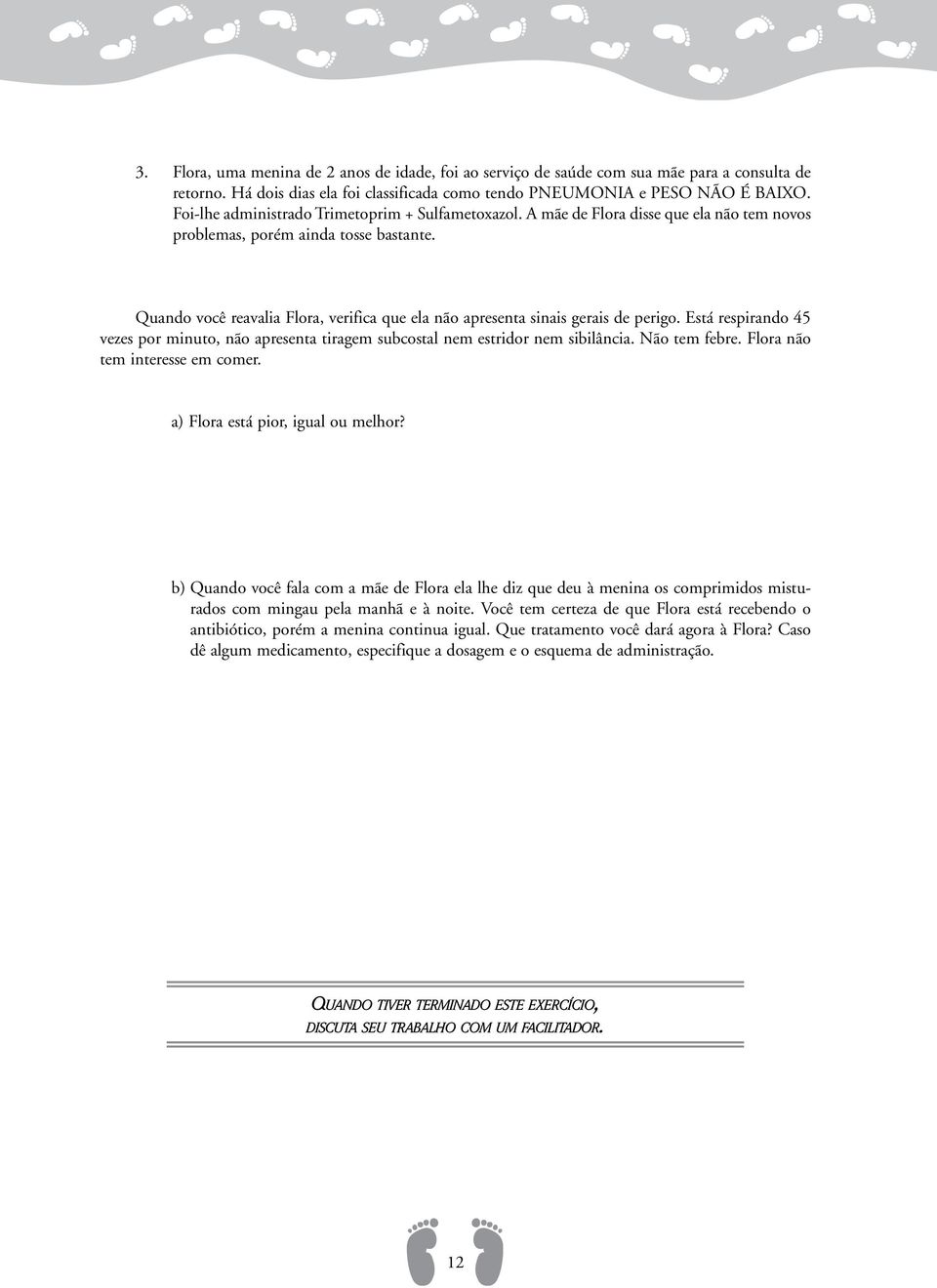 3. Flora, uma menina de 2 anos de idade, foi ao serviço de saúde com sua mãe para a consulta de retorno. Há dois dias ela foi classificada como tendo PNEUMONIA e PESO NÃO É BAIXO. Foi-lhe administrado Trimetoprim + Sulfametoxazol. A mãe de Flora disse que ela não tem novos problemas, porém ainda tosse bastante.

Quando você reavalia Flora, verifica que ela não apresenta sinais gerais de perigo. Está respirando 45 vezes por minuto, não apresenta tiragem subcostal nem estridor nem sibilância. Não tem febre. Flora não tem interesse em comer.

a) Flora está pior, igual ou melhor?

b) Quando você fala com a mãe de Flora ela lhe diz que deu à menina os comprimidos misturados com mingau pela manhã e à noite. Você tem certeza de que Flora está recebendo o antibiótico, porém a menina continua igual. Que tratamento você dará agora à Flora? Caso dê algum medicamento, especifique a dosagem e o esquema de administração.

QUANDO TIVER TERMINADO ESTE EXERCÍCIO, DISCUTA SEU TRABALHO COM UM FACILITADOR.

12